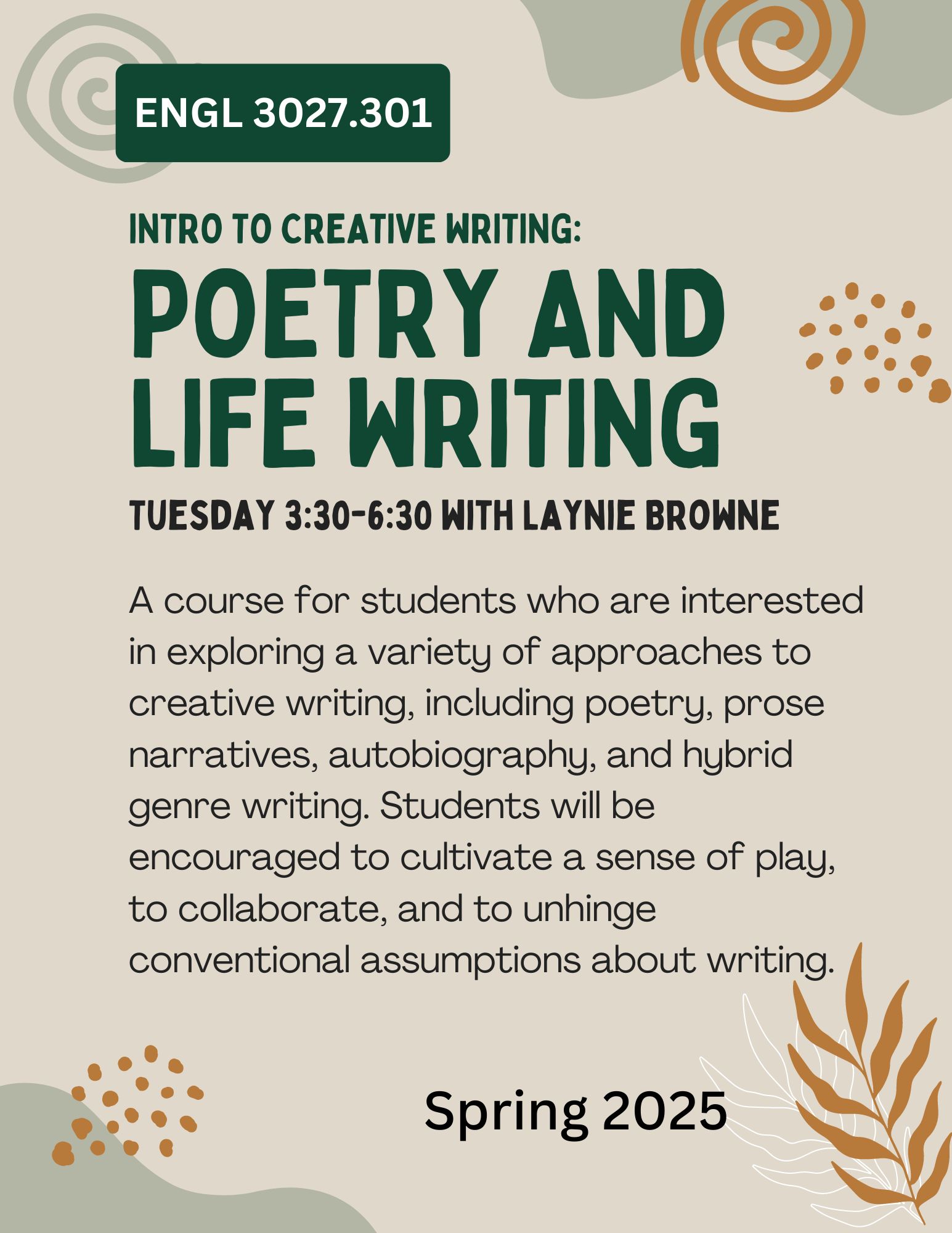 ENGL 3027.301

INTRO TO CREATIVE WRITING:

POETRY AND LIFE WRITING

TUESDAY 3:30-6:30 WITH LAYNIE BROWNE

A course for students who are interested in exploring a variety of approaches to creative writing, including poetry, prose narratives, autobiography, and hybrid genre writing. Students will be encouraged to cultivate a sense of play, to collaborate, and to unhinge conventional assumptions about writing.

Spring 2025